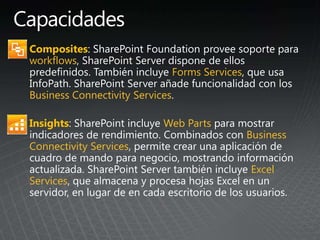 Capacidades

Composites: SharePoint Foundation provee soporte para workflows, SharePoint Server dispone de ellos predefinidos. También incluye Forms Services, que usa InfoPath. SharePoint Server añade funcionalidad con los Business Connectivity Services.

Insights: SharePoint incluye Web Parts para mostrar indicadores de rendimiento. Combinados con Business Connectivity Services, permite crear una aplicación de cuadro de mando para negocio, mostrando información actualizada. SharePoint Server también incluye Excel Services, que almacena y procesa hojas Excel en un servidor, en lugar de en cada escritorio de los usuarios.